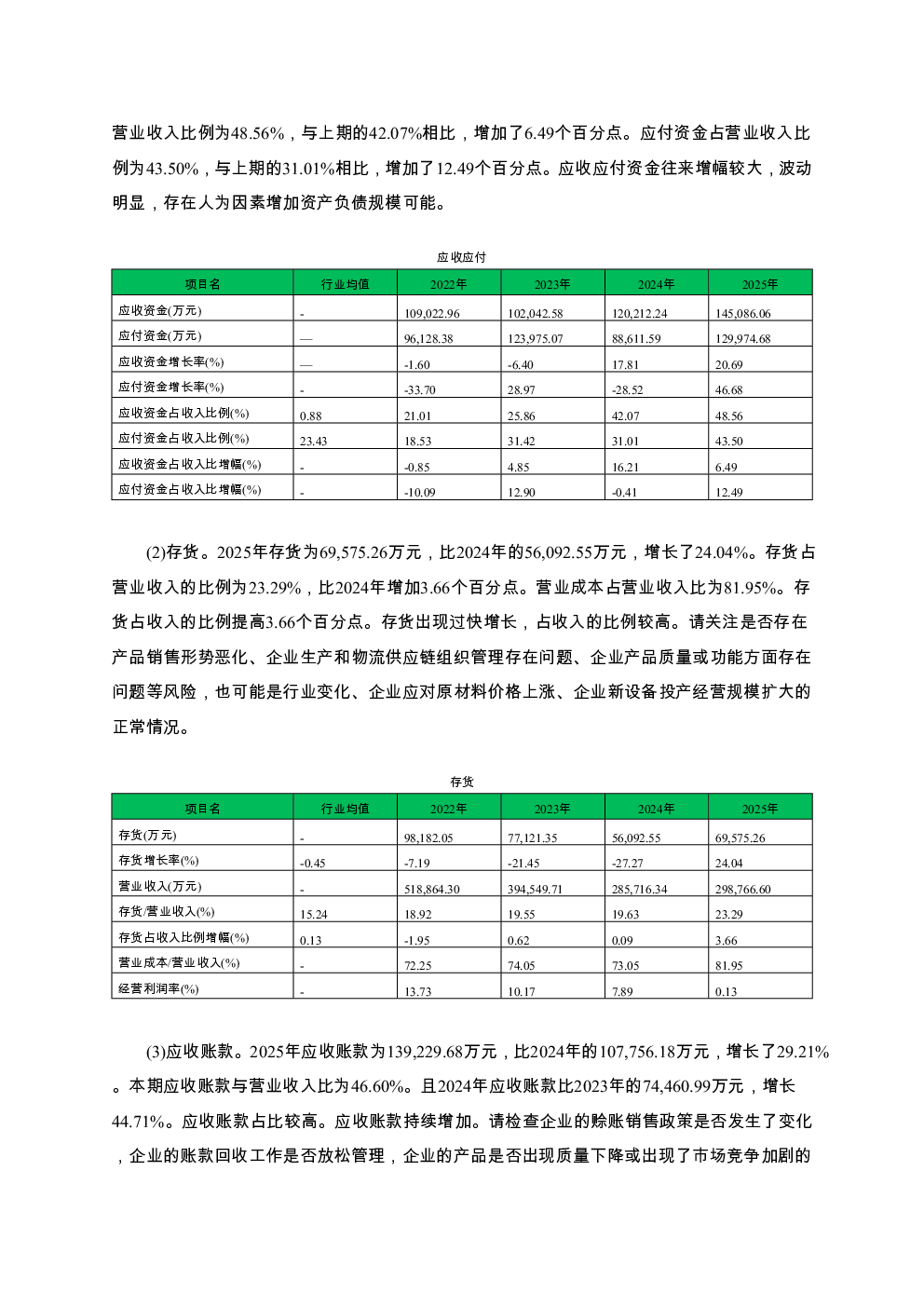 营业收入比例为48.56%，与上期的42.07%相比，增加了6.49个百分点。应付资金占营业收入比例为43.50%，与上期的31.01%相比，增加了12.49个百分点。应收应付资金往来增幅较大，波动明显，存在人为因素增加资产负债规模可能。

应收应付

| 项目名 | 行业均值 | 2022年 | 2023年 | 2024年 | 2025年 |
|---|---|---|---|---|---|
| 应收资金(万元) | - | 109,022.96 | 102,042.58 | 120,212.24 | 145,086.06 |
| 应付资金(万元) | — | 96,128.38 | 123,975.07 | 88,611.59 | 129,974.68 |
| 应收资金增长率(%) | — | -1.60 | -6.40 | 17.81 | 20.69 |
| 应付资金增长率(%) | - | -33.70 | 28.97 | -28.52 | 46.68 |
| 应收资金占收入比例(%) | 0.88 | 21.01 | 25.86 | 42.07 | 48.56 |
| 应付资金占收入比例(%) | 23.43 | 18.53 | 31.42 | 31.01 | 43.50 |
| 应收资金占收入比增幅(%) | - | -0.85 | 4.85 | 16.21 | 6.49 |
| 应付资金占收入比增幅(%) | - | -10.09 | 12.90 | -0.41 | 12.49 |

(2)存货。2025年存货为69,575.26万元，比2024年的56,092.55万元，增长了24.04%。存货占营业收入的比例为23.29%，比2024年增加3.66个百分点。营业成本占营业收入比为81.95%。存货占收入的比例提高3.66个百分点。存货出现过快增长，占收入的比例较高。请关注是否存在产品销售形势恶化、企业生产和物流供应链组织管理存在问题、企业产品质量或功能方面存在问题等风险，也可能是行业变化、企业应对原材料价格上涨、企业新设备投产经营规模扩大的正常情况。

存货

| 项目名 | 行业均值 | 2022年 | 2023年 | 2024年 | 2025年 |
|---|---|---|---|---|---|
| 存货(万元) | - | 98,182.05 | 77,121.35 | 56,092.55 | 69,575.26 |
| 存货增长率(%) | -0.45 | -7.19 | -21.45 | -27.27 | 24.04 |
| 营业收入(万元) | - | 518,864.30 | 394,549.71 | 285,716.34 | 298,766.60 |
| 存货/营业收入(%) | 15.24 | 18.92 | 19.55 | 19.63 | 23.29 |
| 存货占收入比例增幅(%) | 0.13 | -1.95 | 0.62 | 0.09 | 3.66 |
| 营业成本/营业收入(%) | - | 72.25 | 74.05 | 73.05 | 81.95 |
| 经营利润率(%) | - | 13.73 | 10.17 | 7.89 | 0.13 |

(3)应收账款。2025年应收账款为139,229.68万元，比2024年的107,756.18万元，增长了29.21%。本期应收账款与营业收入比为46.60%。且2024年应收账款比2023年的74,460.99万元，增长44.71%。应收账款占比较高。应收账款持续增加。请检查企业的赊账销售政策是否发生了变化，企业的账款回收工作是否放松管理，企业的产品是否出现质量下降或出现了市场竞争加剧的